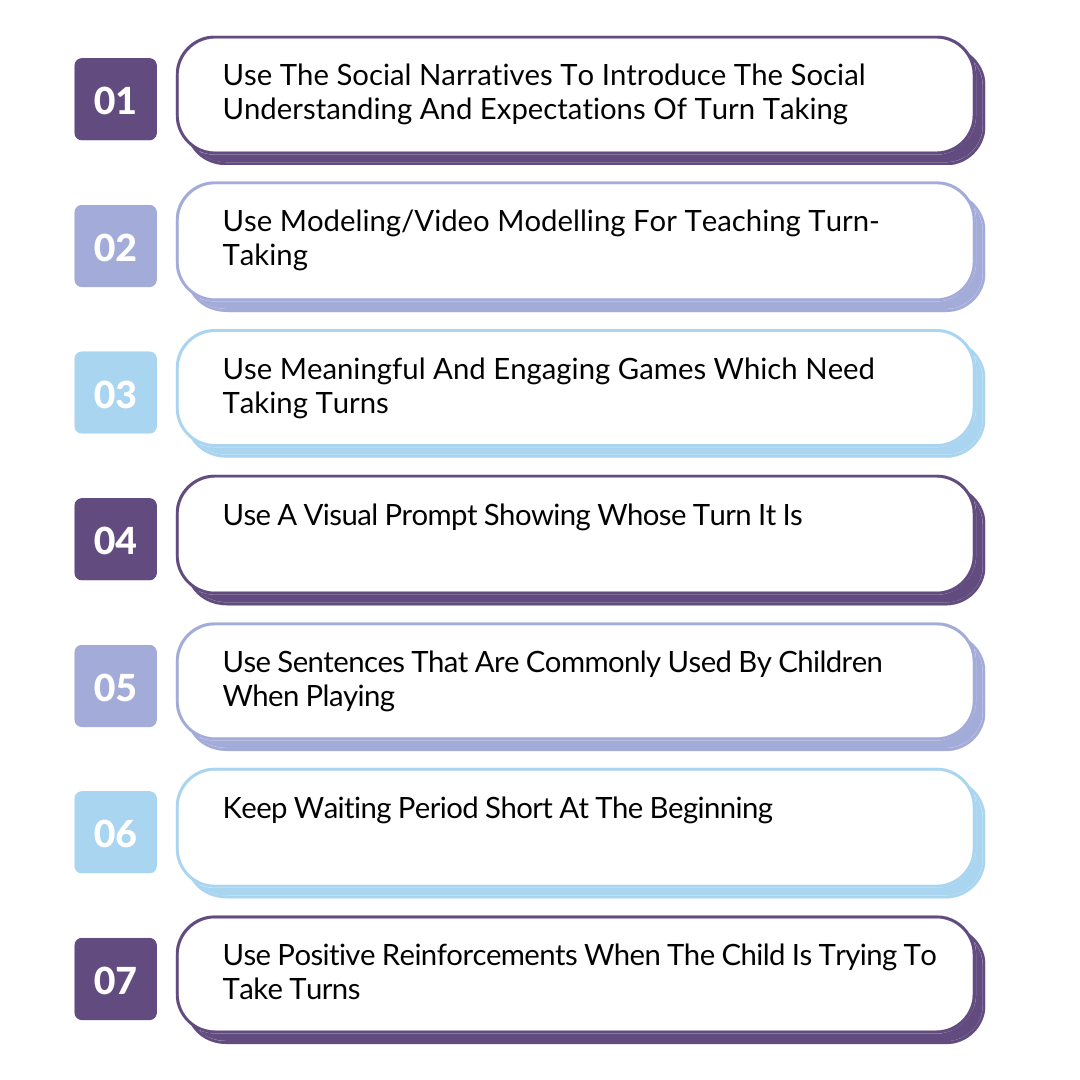 01
Use The Social Narratives To Introduce The Social Understanding And Expectations Of Turn Taking

02
Use Modeling/Video Modelling For Teaching Turn-Taking

03
Use Meaningful And Engaging Games Which Need Taking Turns

04
Use A Visual Prompt Showing Whose Turn It Is

05
Use Sentences That Are Commonly Used By Children When Playing

06
Keep Waiting Period Short At The Beginning

07
Use Positive Reinforcements When The Child Is Trying To Take Turns